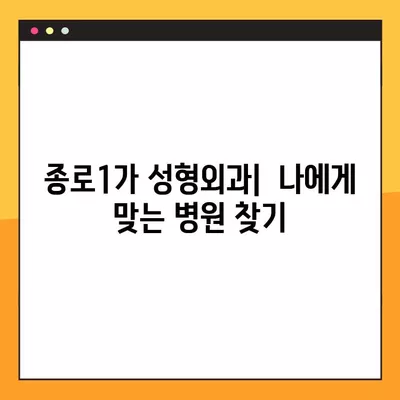 종로1가 성형외과| 나에게 맞는 병원 찾기